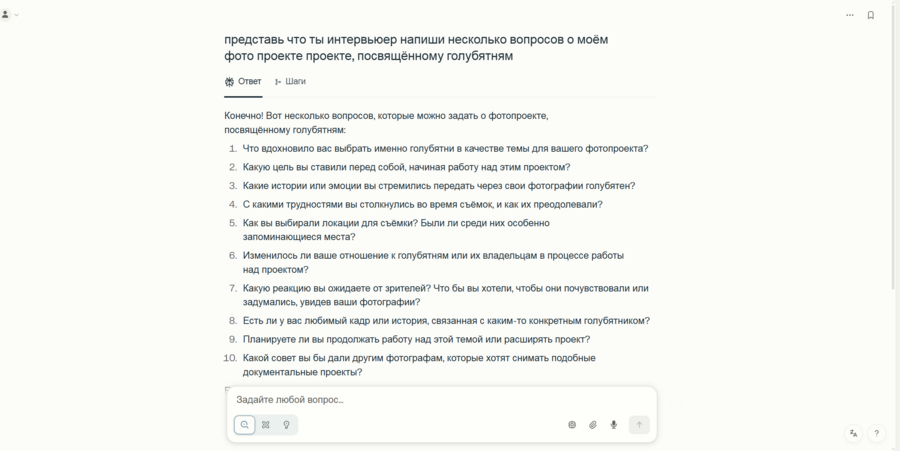 представь что ты интервьюер напиши несколько вопросов о моём фото проекте проекте, посвящённому голубятням

Ответ Шаги

Конечно! Вот несколько вопросов, которые можно задать о фотопроекте, посвящённому голубятням:

1. Что вдохновило вас выбрать именно голубятни в качестве темы для вашего фотопроекта?
2. Какую цель вы ставили перед собой, начиная работу над этим проектом?
3. Какие истории или эмоции вы стремились передать через свои фотографии голубятен?
4. С какими трудностями вы столкнулись во время съёмок, и как их преодолевали?
5. Как вы выбирали локации для съёмки? Были ли среди них особенно запоминающиеся места?
6. Изменилось ли ваше отношение к голубятням или их владельцам в процессе работы над проектом?
7. Какую реакцию вы ожидаете от зрителей? Что бы вы хотели, чтобы они почувствовали или задумались, увидев ваши фотографии?
8. Есть ли у вас любимый кадр или история, связанная с каким-то конкретным голубятником?
9. Планируете ли вы продолжать работу над этой темой или расширять проект?
10. Какой совет вы бы дали другим фотографам, которые хотят снимать подобные документальные проекты?

Задайте любой вопрос...

?